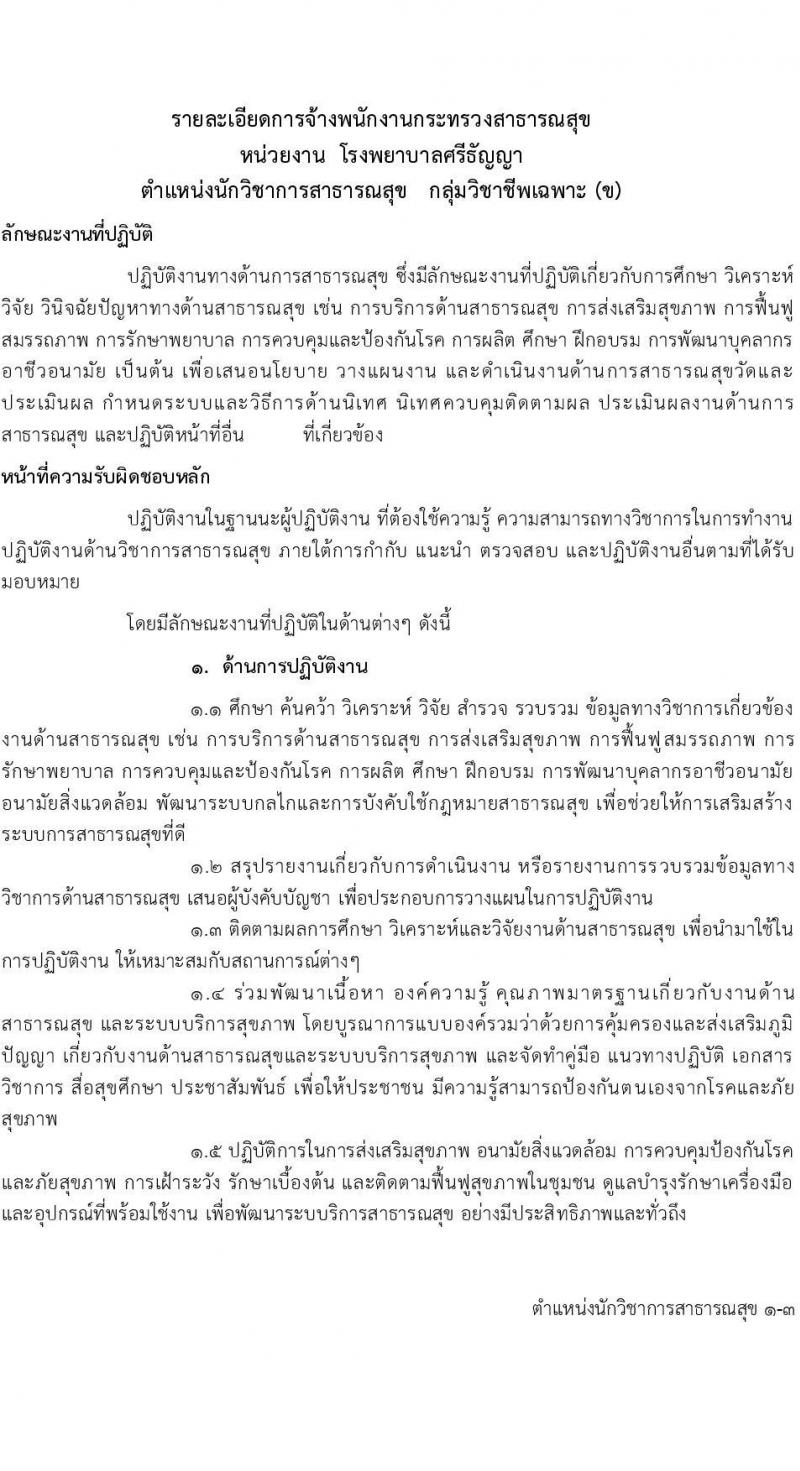 รายละเอียดการจ้างพนักงานกระทรวงสาธารณสุข
หน่วยงาน โรงพยาบาลศรีธัญญา
ตำแหน่งนักวิชาการสาธารณสุข กลุ่มวิชาชีพเฉพาะ (ข)

ลักษณะงานที่ปฏิบัติ

ปฏิบัติงานทางด้านการสาธารณสุข ซึ่งมีลักษณะงานที่ปฏิบัติเกี่ยวกับการศึกษา วิเคราะห์ วิจัย วินิจฉัยปัญหาทางด้านสาธารณสุข เช่น การบริการด้านสาธารณสุข การส่งเสริมสุขภาพ การฟื้นฟูสมรรถภาพ การรักษาพยาบาล การควบคุมและป้องกันโรค การผลิต ศึกษา ฝึกอบรม การพัฒนาบุคลากร อาชีวอนามัย เป็นต้น เพื่อเสนอนโยบาย วางแผนงาน และดำเนินงานด้านการสาธารณสุขวัดและประเมินผล กำหนดระบบและวิธีการด้านนิเทศ นิเทศควบคุมติดตามผล ประเมินผลงานด้านการสาธารณสุข และปฏิบัติหน้าที่อื่น ที่เกี่ยวข้อง

หน้าที่ความรับผิดชอบหลัก

ปฏิบัติงานในฐานนะผู้ปฏิบัติงาน ที่ต้องใช้ความรู้ ความสามารถทางวิชาการในการทำงาน ปฏิบัติงานด้านวิชาการสาธารณสุข ภายใต้การกำกับ แนะนำ ตรวจสอบ และปฏิบัติงานอื่นตามที่ได้รับมอบหมาย

โดยมีลักษณะงานที่ปฏิบัติในด้านต่างๆ ดังนี้

๑. ด้านการปฏิบัติงาน

๑.๑ ศึกษา ค้นคว้า วิเคราะห์ วิจัย สำรวจ รวบรวม ข้อมูลทางวิชาการเกี่ยวข้องงานด้านสาธารณสุข เช่น การบริการด้านสาธารณสุข การส่งเสริมสุขภาพ การฟื้นฟูสมรรถภาพ การรักษาพยาบาล การควบคุมและป้องกันโรค การผลิต ศึกษา ฝึกอบรม การพัฒนาบุคลากรอาชีวอนามัย อนามัยสิ่งแวดล้อม พัฒนาระบบกลไกและการบังคับใช้กฎหมายสาธารณสุข เพื่อช่วยให้การเสริมสร้างระบบการสาธารณสุขที่ดี

๑.๒ สรุปรายงานเกี่ยวกับการดำเนินงาน หรือรายงานการรวบรวมข้อมูลทางวิชาการด้านสาธารณสุข เสนอผู้บังคับบัญชา เพื่อประกอบการวางแผนในการปฏิบัติงาน

๑.๓ ติดตามผลการศึกษา วิเคราะห์และวิจัยงานด้านสาธารณสุข เพื่อนำมาใช้ในการปฏิบัติงาน ให้เหมาะสมกับสถานการณ์ต่างๆ

๑.๔ ร่วมพัฒนาเนื้อหา องค์ความรู้ คุณภาพมาตรฐานเกี่ยวกับงานด้านสาธารณสุข และระบบบริการสุขภาพ โดยบูรณาการแบบองค์รวมว่าด้วยการคุ้มครองและส่งเสริมภูมิปัญญา เกี่ยวกับงานด้านสาธารณสุขและระบบบริการสุขภาพ และจัดทำคู่มือ แนวทางปฏิบัติ เอกสารวิชาการ สื่อสุขศึกษา ประชาสัมพันธ์ เพื่อให้ประชาชน มีความรู้สามารถป้องกันตนเองจากโรคและภัยสุขภาพ

๑.๕ ปฏิบัติการในการส่งเสริมสุขภาพ อนามัยสิ่งแวดล้อม การควบคุมป้องกันโรคและภัยสุขภาพ การเฝ้าระวัง รักษาเบื้องต้น และติดตามฟื้นฟูสุขภาพในชุมชน ดูแลบำรุงรักษาเครื่องมือและอุปกรณ์ที่พร้อมใช้งาน เพื่อพัฒนาระบบบริการสาธารณสุข อย่างมีประสิทธิภาพและทั่วถึง

ตำแหน่งนักวิชาการสาธารณสุข ๑-๓